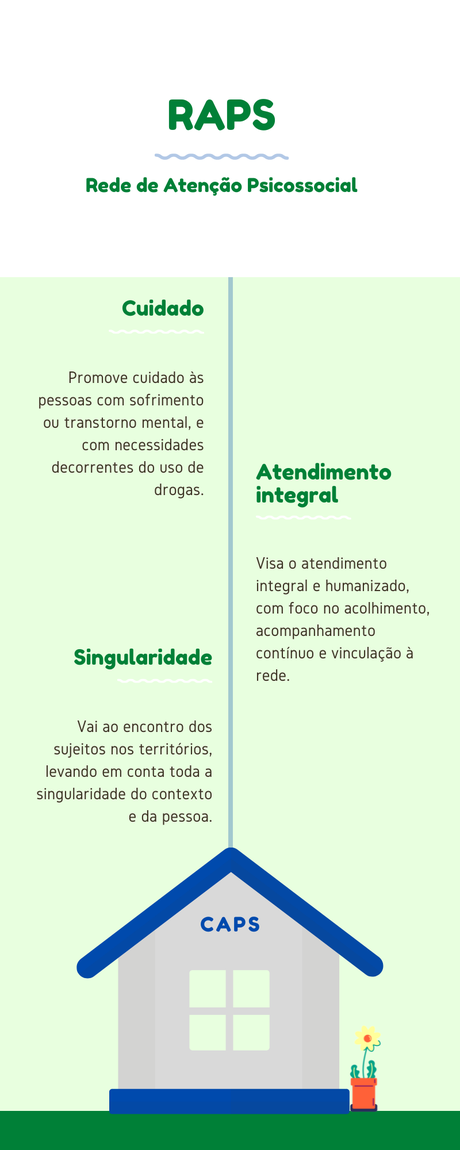 RAPS

Rede de Atenção Psicossocial

Cuidado

Promove cuidado às pessoas com sofrimento ou transtorno mental, e com necessidades decorrentes do uso de drogas.

Atendimento integral

Visa o atendimento integral e humanizado, com foco no acolhimento, acompanhamento contínuo e vinculação à rede.

Singularidade

Vai ao encontro dos sujeitos nos territórios, levando em conta toda a singularidade do contexto e da pessoa.

CAPS